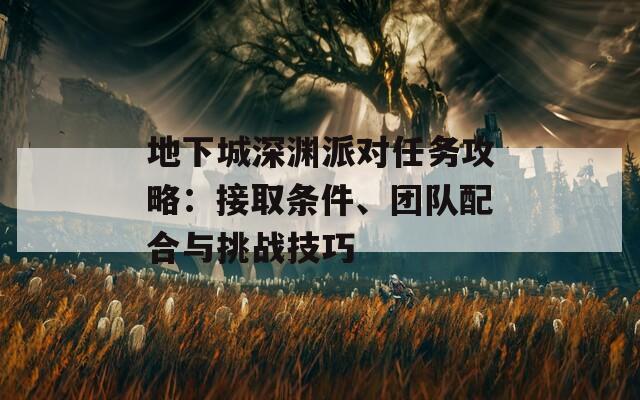 地下城深渊派对任务攻略：接取条件、团队配合与挑战技巧